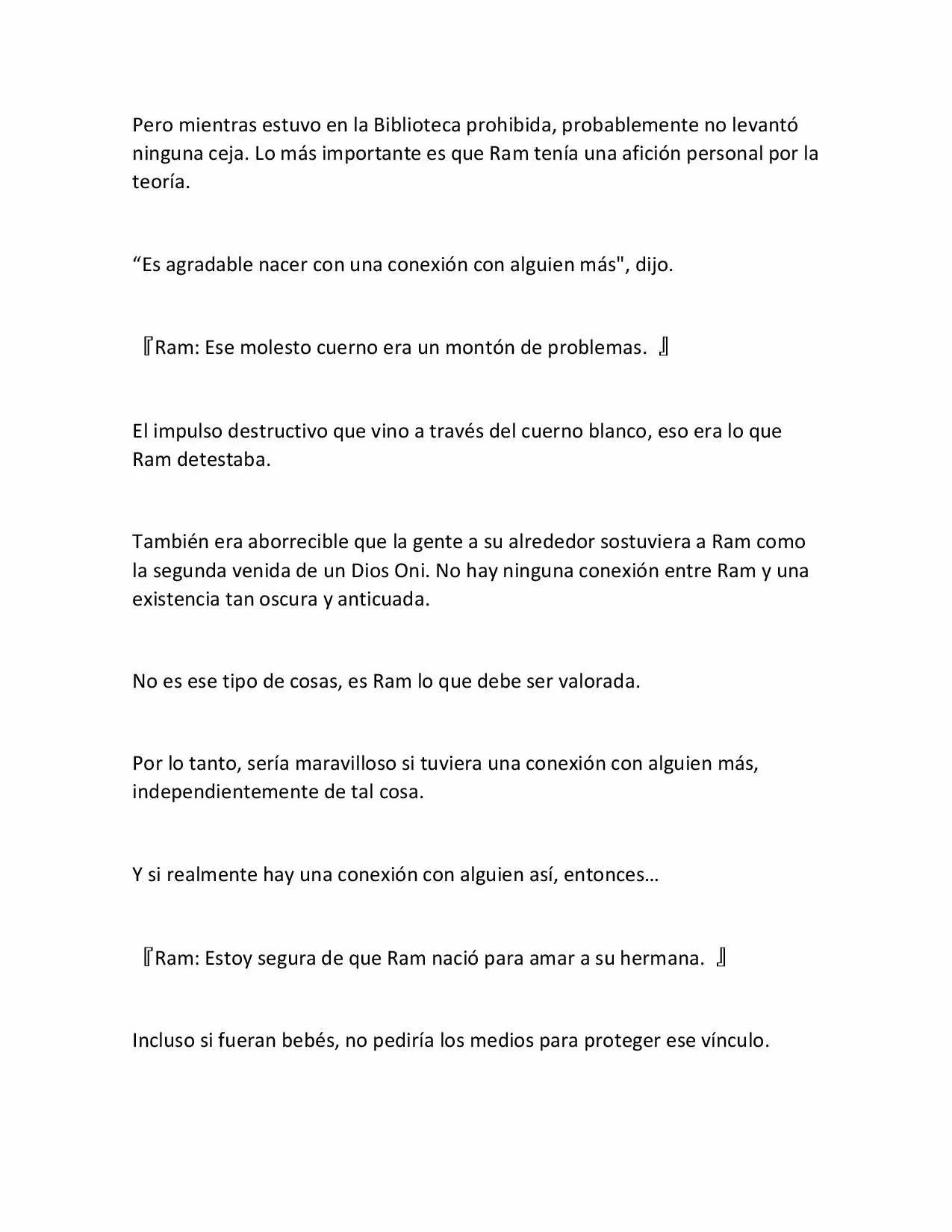 Pero mientras estuvo en la Biblioteca prohibida, probablemente no levantó ninguna ceja. Lo más importante es que Ram tenía una afición personal por la teoría.

“Es agradable nacer con una conexión con alguien más", dijo.

『Ram: Ese molesto cuerno era un montón de problemas. 』

El impulso destructivo que vino a través del cuerno blanco, eso era lo que Ram detestaba.

También era aborrecible que la gente a su alrededor sostuviera a Ram como la segunda venida de un Dios Oni. No hay ninguna conexión entre Ram y una existencia tan oscura y anticuada.

No es ese tipo de cosas, es Ram lo que debe ser valorada.

Por lo tanto, sería maravilloso si tuviera una conexión con alguien más, independientemente de tal cosa.

Y si realmente hay una conexión con alguien así, entonces…

『Ram: Estoy segura de que Ram nació para amar a su hermana. 』

Incluso si fueran bebés, no pediría los medios para proteger ese vínculo.